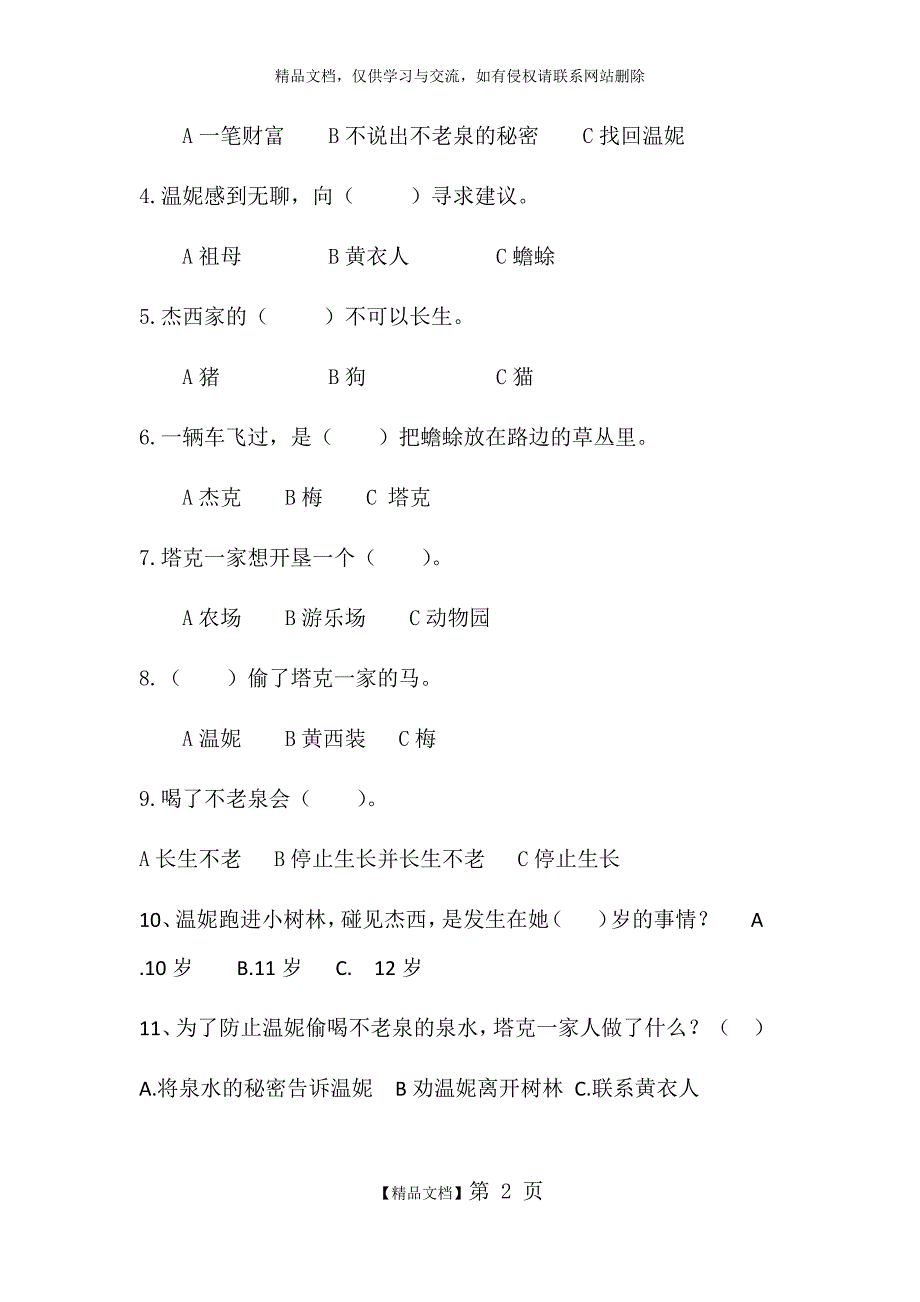 精品文档，仅供学习与交流，如有侵权请联系网站删除

A 一笔财富　　B 不说出不老泉的秘密　　C 找回温妮

4.温妮感到无聊，向（　　）寻求建议。

A 祖母　　B 黄衣人　　C 蟾蜍

5.杰西家的（　　）不可以长生。

A 猪　　B 狗　　C 猫

6.一辆车飞过，是（　　）把蟾蜍放在路边的草丛里。

A 杰克　　B 梅　　C 塔克

7.塔克一家想开垦一个（　　）。

A 农场　　B 游乐场　　C 动物园

8.（　　）偷了塔克一家的马。

A 温妮　　B 黄西装　　C 梅

9.喝了不老泉会（　　）。

A 长生不老　　B 停止生长并长生不老　　C 停止生长

10、温妮跑进小树林，碰见杰西，是发生在她（　　）岁的事情？　　A .10 岁　　B.11 岁　　C.　12 岁

11、为了防止温妮偷喝不老泉的泉水，塔克一家人做了什么？（　　）

A.将泉水的秘密告诉温妮　B 劝温妮离开树林　C.联系黄衣人

【精品文档】第 2 页